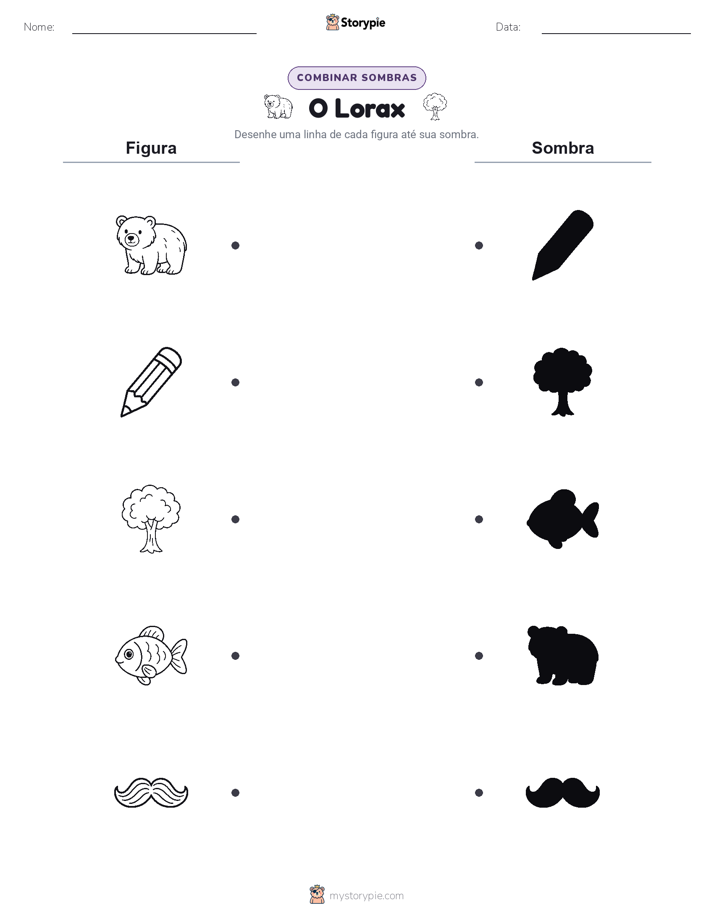 Nome:

Storypie

Data:

COMBINAR SOMBRAS

O Lorax

Desenhe uma linha de cada figura até sua sombra.

Figura

Sombra

mystorypie.com